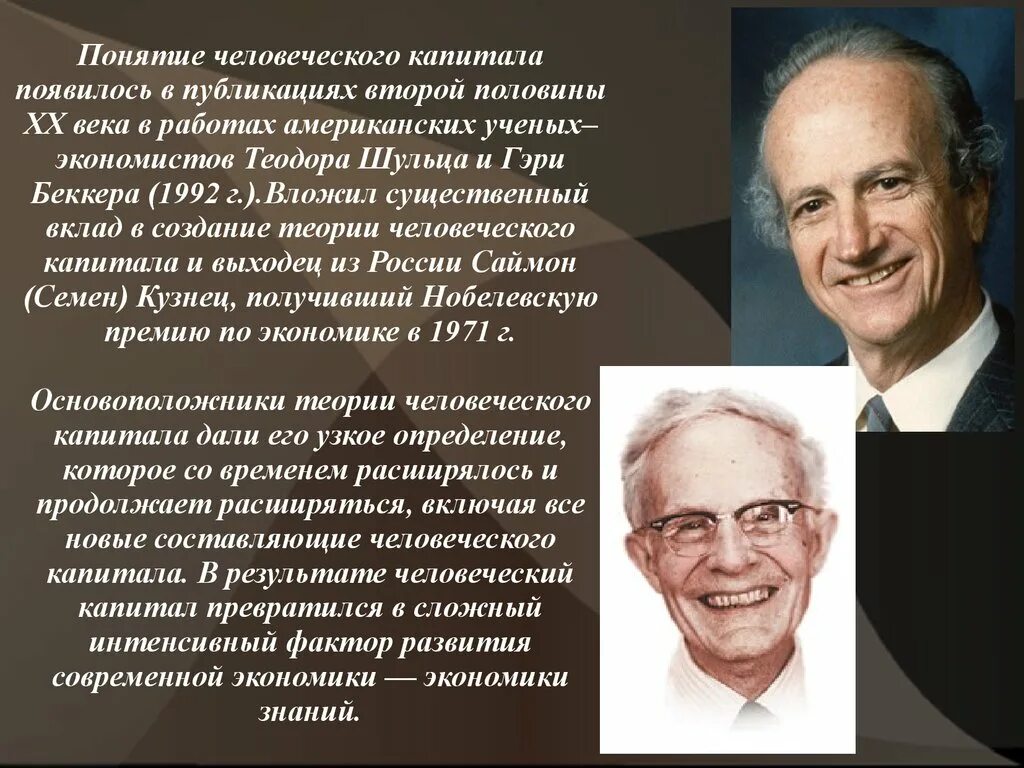 Понятие человеческого капитала появилось в публикациях второй половины XX века в работах американских ученых–экономистов Теодора Шульца и Гэри Беккера (1992 г.).Вложил существенный вклад в создание теории человеческого капитала и выходец из России Саймон (Семен) Кузнец, получивший Нобелевскую премию по экономике в 1971 г.

Основоположники теории человеческого капитала дали его узкое определение, которое со временем расширялось и продолжает расширяться, включая все новые составляющие человеческого капитала. В результате человеческий капитал превратился в сложный интенсивный фактор развития современной экономики — экономики знаний.